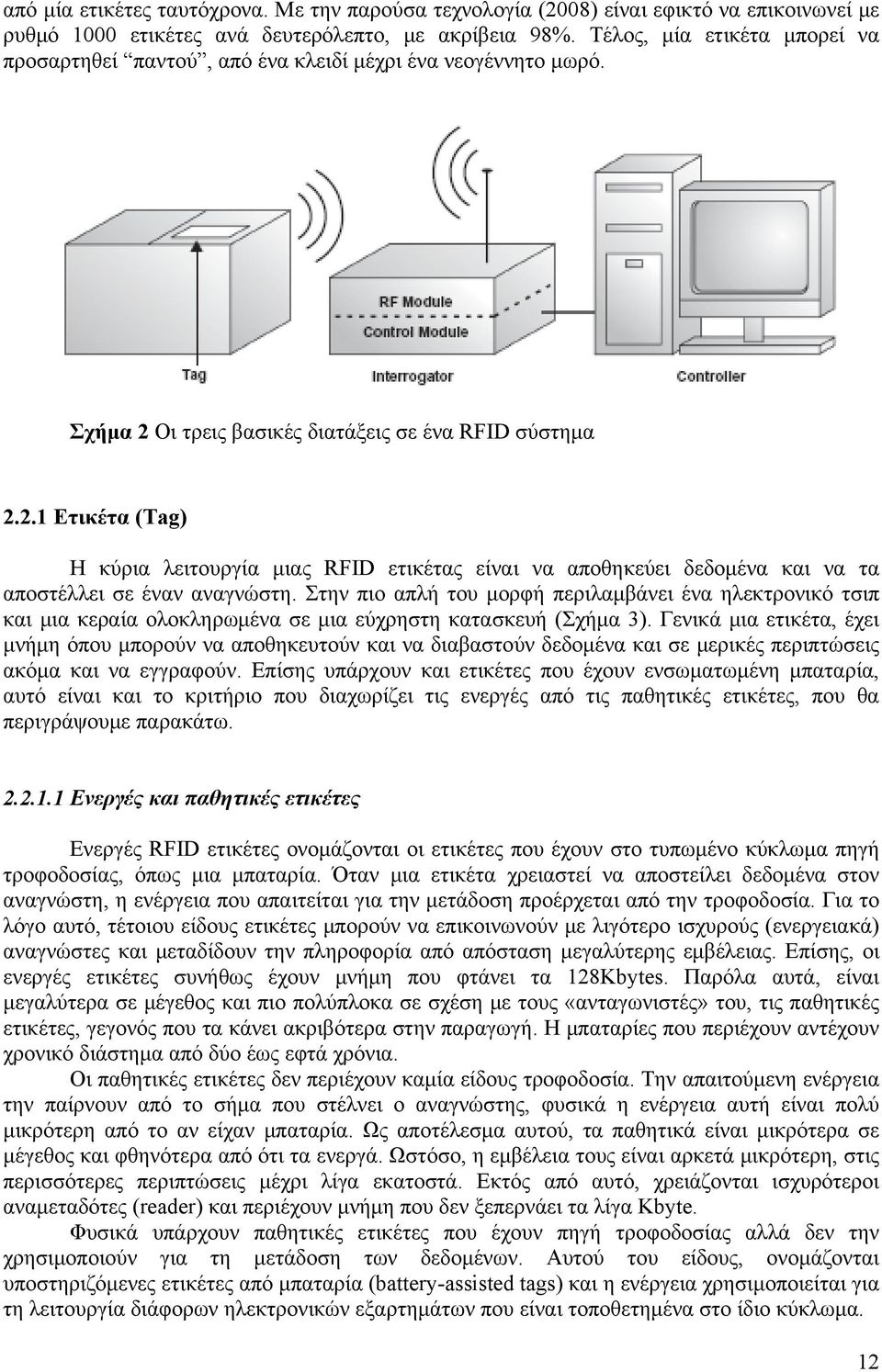 από μία ετικέτες ταυτόχρονα. Με την παρούσα τεχνολογία (2008) είναι εφικτό να επικοινωνεί με ρυθμό 1000 ετικέτες ανά δευτερόλεπτο, με ακρίβεια 98%. Τέλος, μία ετικέτα μπορεί να προσαρτηθεί "παντού", από ένα κλειδί μέχρι ένα νεογέννητο μωρό.

RF Module
Control Module
Tag
Interrogator
Controller

Σχήμα 2 Οι τρεις βασικές διατάξεις σε ένα RFID σύστημα

2.2.1 Ετικέτα (Tag)

Η κύρια λειτουργία μιας RFID ετικέτας είναι να αποθηκεύει δεδομένα και να τα αποστέλλει σε έναν αναγνώστη. Στην πιο απλή του μορφή περιλαμβάνει ένα ηλεκτρονικό τσιπ και μια κεραία ολοκληρωμένα σε μια εύχρηστη κατασκευή (Σχήμα 3). Γενικά μια ετικέτα, έχει μνήμη όπου μπορούν να αποθηκευτούν και να διαβαστούν δεδομένα και σε μερικές περιπτώσεις ακόμα και να εγγραφούν. Επίσης υπάρχουν και ετικέτες που έχουν ενσωματωμένη μπαταρία, αυτό είναι και το κριτήριο που διαχωρίζει τις ενεργές από τις παθητικές ετικέτες, που θα περιγράψουμε παρακάτω.

2.2.1.1 Ενεργές και παθητικές ετικέτες

Ενεργές RFID ετικέτες ονομάζονται οι ετικέτες που έχουν στο τυπωμένο κύκλωμα πηγή τροφοδοσίας, όπως μια μπαταρία. Όταν μια ετικέτα χρειαστεί να αποστείλει δεδομένα στον αναγνώστη, η ενέργεια που απαιτείται για την μετάδοση προέρχεται από την τροφοδοσία. Για το λόγο αυτό, τέτοιου είδους ετικέτες μπορούν να επικοινωνούν με λιγότερο ισχυρούς (ενεργειακά) αναγνώστες και μεταδίδουν την πληροφορία από απόσταση μεγαλύτερης εμβέλειας. Επίσης, οι ενεργές ετικέτες συνήθως έχουν μνήμη που φτάνει τα 128Kbytes. Παρόλα αυτά, είναι μεγαλύτερα σε μέγεθος και πιο πολύπλοκα σε σχέση με τους «ανταγωνιστές» του, τις παθητικές ετικέτες, γεγονός που τα κάνει ακριβότερα στην παραγωγή. Η μπαταρίες που περιέχουν αντέχουν χρονικό διάστημα από δύο έως εφτά χρόνια.

Οι παθητικές ετικέτες δεν περιέχουν καμία είδους τροφοδοσία. Την απαιτούμενη ενέργεια την παίρνουν από το σήμα που στέλνει ο αναγνώστης, φυσικά η ενέργεια αυτή είναι πολύ μικρότερη από το αν είχαν μπαταρία. Ως αποτέλεσμα αυτού, τα παθητικά είναι μικρότερα σε μέγεθος και φθηνότερα από ότι τα ενεργά. Ωστόσο, η εμβέλεια τους είναι αρκετά μικρότερη, στις περισσότερες περιπτώσεις μέχρι λίγα εκατοστά. Εκτός από αυτό, χρειάζονται ισχυρότερους αναμεταδότες (reader) και περιέχουν μνήμη που δεν ξεπερνάει τα λίγα Kbyte.

Φυσικά υπάρχουν παθητικές ετικέτες που έχουν πηγή τροφοδοσίας αλλά δεν την χρησιμοποιούν για τη μετάδοση των δεδομένων. Αυτού του είδους, ονομάζονται υποστηριζόμενες ετικέτες από μπαταρία (battery-assisted tags) και η ενέργεια χρησιμοποιείται για τη λειτουργία διάφορων ηλεκτρονικών εξαρτημάτων που είναι τοποθετημένα στο ίδιο κύκλωμα.

12